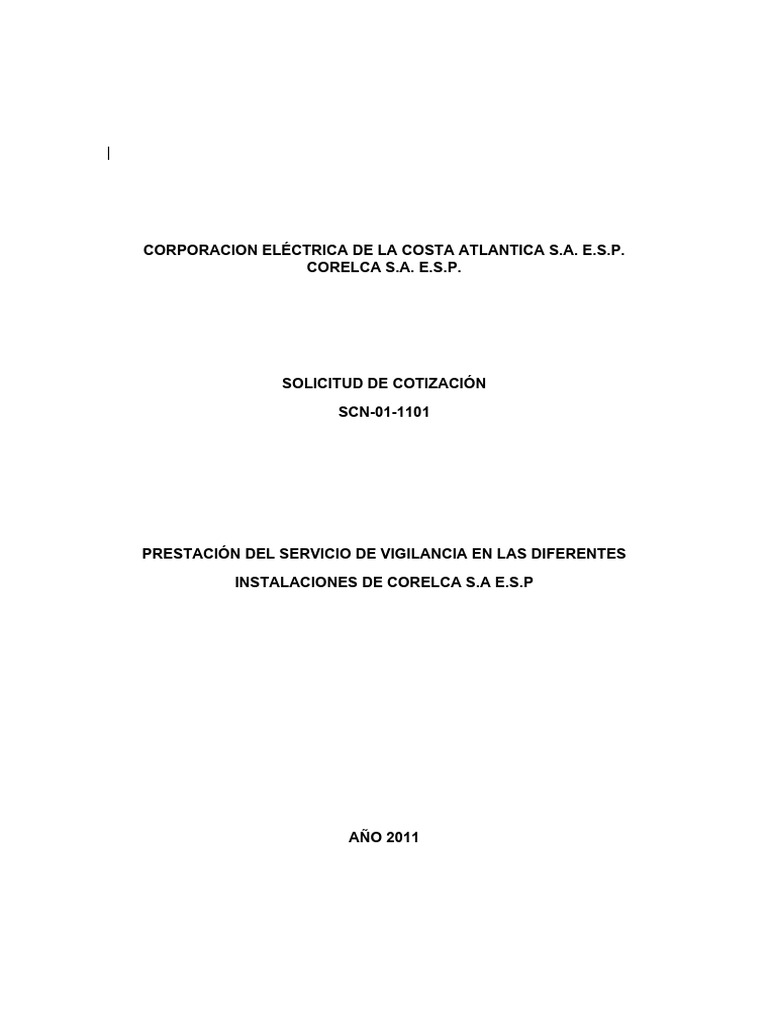 CORPORACION ELÉCTRICA DE LA COSTA ATLANTICA S.A. E.S.P.
CORELCA S.A. E.S.P.

SOLICITUD DE COTIZACIÓN

SCN-01-1101

PRESTACIÓN DEL SERVICIO DE VIGILANCIA EN LAS DIFERENTES

INSTALACIONES DE CORELCA S.A E.S.P

AÑO 2011